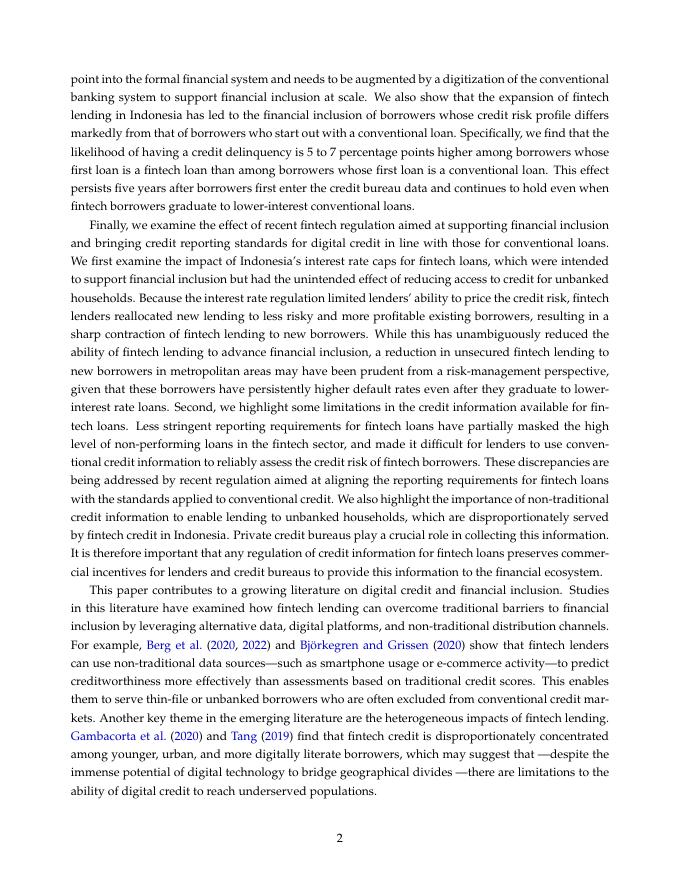 point into the formal financial system and needs to be augmented by a digitization of the conventional banking system to support financial inclusion at scale. We also show that the expansion of fintech lending in Indonesia has led to the financial inclusion of borrowers whose credit risk profile differs markedly from that of borrowers who start out with a conventional loan. Specifically, we find that the likelihood of having a credit delinquency is 5 to 7 percentage points higher among borrowers whose first loan is a fintech loan than among borrowers whose first loan is a conventional loan. This effect persists five years after borrowers first enter the credit bureau data and continues to hold even when fintech borrowers graduate to lower-interest conventional loans.

Finally, we examine the effect of recent fintech regulation aimed at supporting financial inclusion and bringing credit reporting standards for digital credit in line with those for conventional loans. We first examine the impact of Indonesia's interest rate caps for fintech loans, which were intended to support financial inclusion but had the unintended effect of reducing access to credit for unbanked households. Because the interest rate regulation limited lenders' ability to price the credit risk, fintech lenders reallocated new lending to less risky and more profitable existing borrowers, resulting in a sharp contraction of fintech lending to new borrowers. While this has unambiguously reduced the ability of fintech lending to advance financial inclusion, a reduction in unsecured fintech lending to new borrowers in metropolitan areas may have been prudent from a risk-management perspective, given that these borrowers have persistently higher default rates even after they graduate to lower-interest rate loans. Second, we highlight some limitations in the credit information available for fintech loans. Less stringent reporting requirements for fintech loans have partially masked the high level of non-performing loans in the fintech sector, and made it difficult for lenders to use conventional credit information to reliably assess the credit risk of fintech borrowers. These discrepancies are being addressed by recent regulation aimed at aligning the reporting requirements for fintech loans with the standards applied to conventional credit. We also highlight the importance of non-traditional credit information to enable lending to unbanked households, which are disproportionately served by fintech credit in Indonesia. Private credit bureaus play a crucial role in collecting this information. It is therefore important that any regulation of credit information for fintech loans preserves commercial incentives for lenders and credit bureaus to provide this information to the financial ecosystem.

This paper contributes to a growing literature on digital credit and financial inclusion. Studies in this literature have examined how fintech lending can overcome traditional barriers to financial inclusion by leveraging alternative data, digital platforms, and non-traditional distribution channels. For example, Berg et al. (2020, 2022) and Björkegren and Grissen (2020) show that fintech lenders can use non-traditional data sources—such as smartphone usage or e-commerce activity—to predict creditworthiness more effectively than assessments based on traditional credit scores. This enables them to serve thin-file or unbanked borrowers who are often excluded from conventional credit markets. Another key theme in the emerging literature are the heterogeneous impacts of fintech lending. Gambacorta et al. (2020) and Tang (2019) find that fintech credit is disproportionately concentrated among younger, urban, and more digitally literate borrowers, which may suggest that —despite the immense potential of digital technology to bridge geographical divides —there are limitations to the ability of digital credit to reach underserved populations.

2